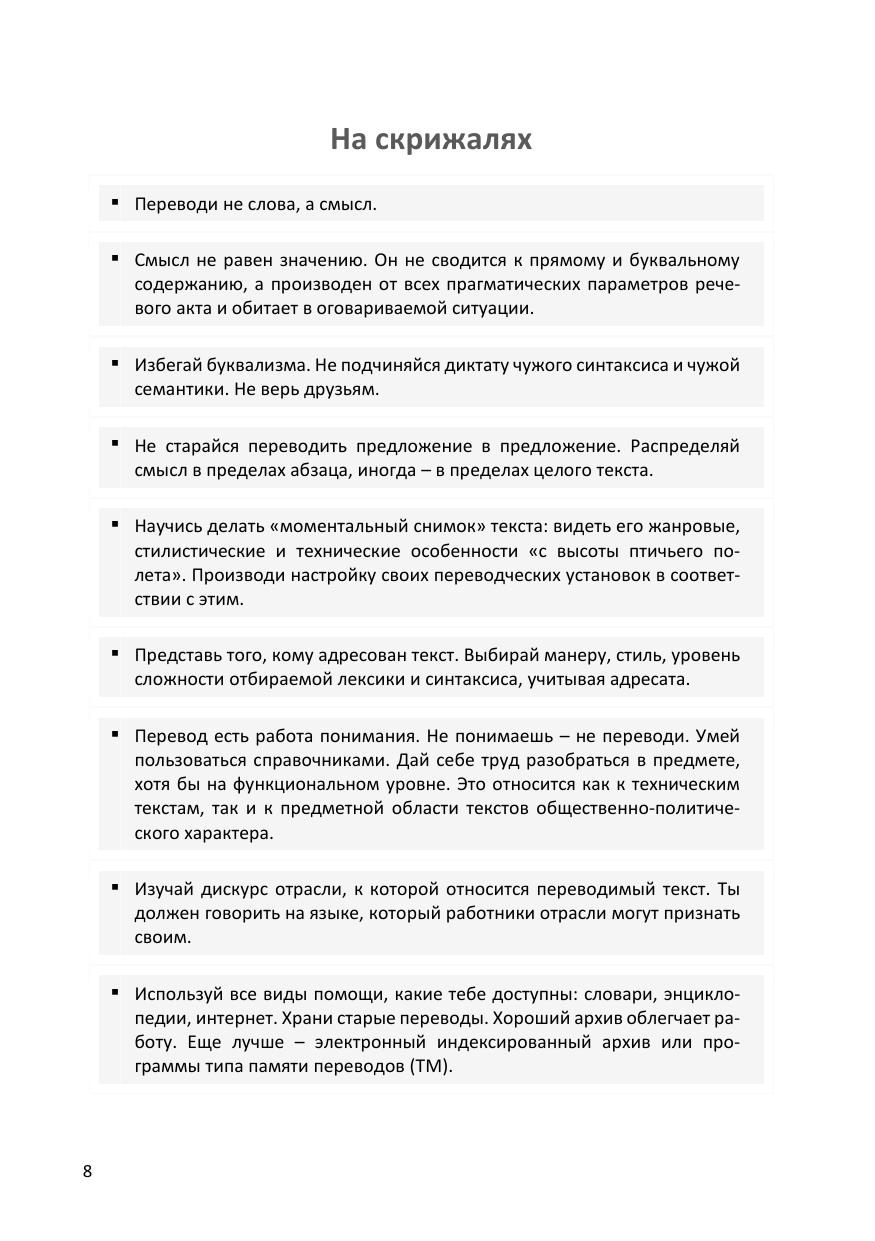 На скрижалях

▪ Переводи не слова, а смысл.

▪ Смысл не равен значению. Он не сводится к прямому и буквальному содержанию, а производен от всех прагматических параметров речевого акта и обитает в оговариваемой ситуации.

▪ Избегай буквализма. Не подчиняйся диктату чужого синтаксиса и чужой семантики. Не верь друзьям.

▪ Не старайся переводить предложение в предложение. Распределяй смысл в пределах абзаца, иногда – в пределах целого текста.

▪ Научись делать «моментальный снимок» текста: видеть его жанровые, стилистические и технические особенности «с высоты птичьего полета». Производи настройку своих переводческих установок в соответствии с этим.

▪ Представь того, кому адресован текст. Выбирай манеру, стиль, уровень сложности отбираемой лексики и синтаксиса, учитывая адресата.

▪ Перевод есть работа понимания. Не понимаешь – не переводи. Умей пользоваться справочниками. Дай себе труд разобраться в предмете, хотя бы на функциональном уровне. Это относится как к техническим текстам, так и к предметной области текстов общественно-политического характера.

▪ Изучай дискурс отрасли, к которой относится переводимый текст. Ты должен говорить на языке, который работники отрасли могут признать своим.

▪ Используй все виды помощи, какие тебе доступны: словари, энциклопедии, интернет. Храни старые переводы. Хороший архив облегчает работу. Еще лучше – электронный индексированный архив или программы типа памяти переводов (ТМ).

8